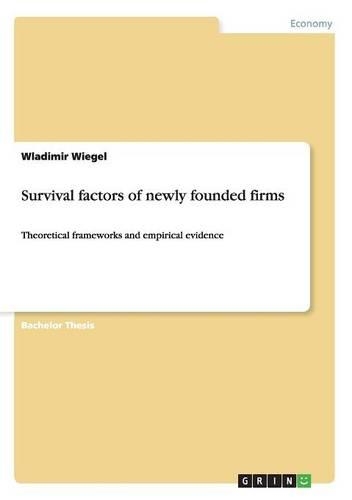 Economy

Wladimir Wiegel

Survival factors of newly founded firms

Theoretical frameworks and empirical evidence

Bachelor Thesis

GRIN